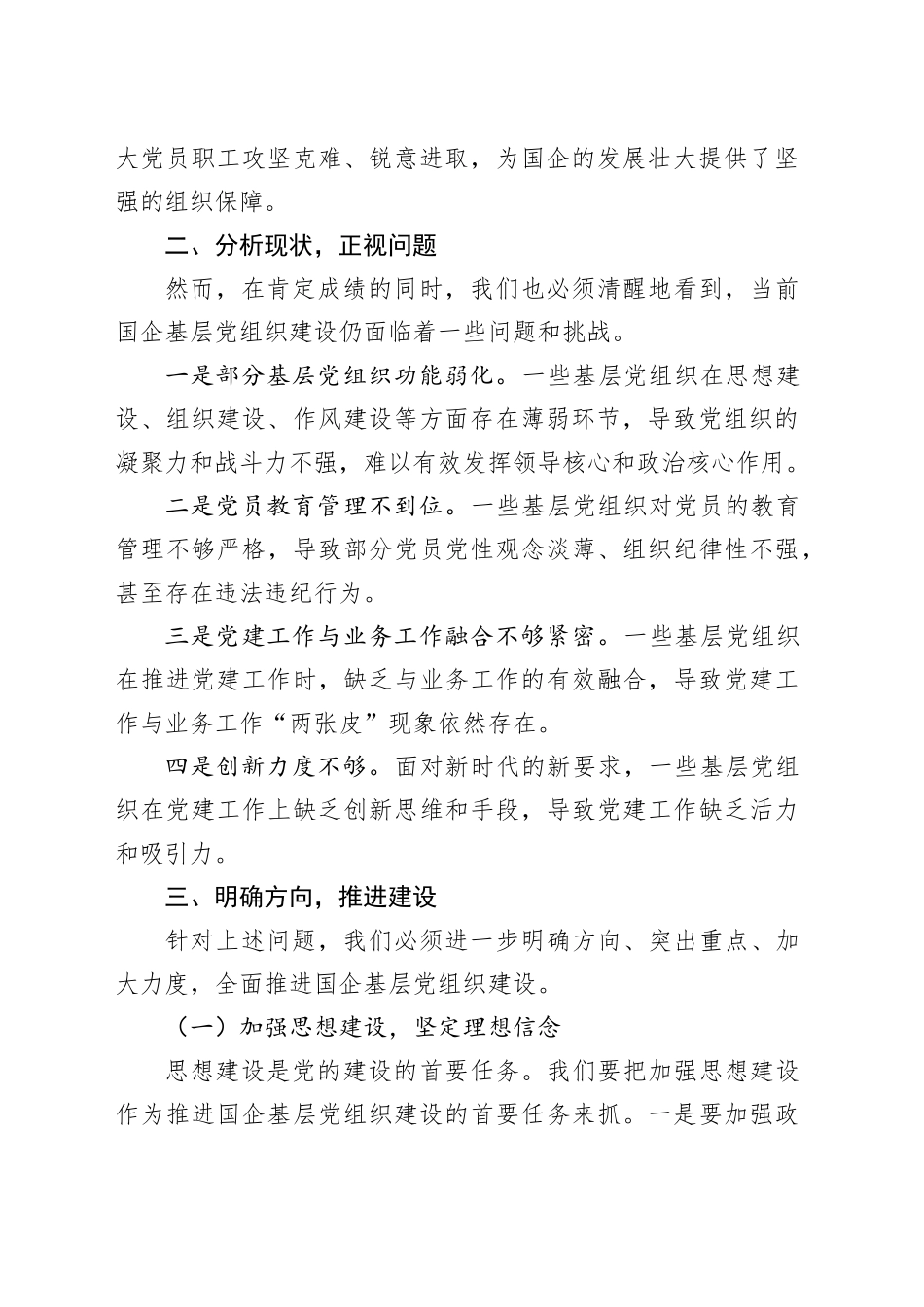 大党员职工攻坚克难、锐意进取，为国企的发展壮大提供了坚强的组织保障。

二、分析现状，正视问题

然而，在肯定成绩的同时，我们也必须清醒地看到，当前国企基层党组织建设仍面临着一些问题和挑战。

一是部分基层党组织功能弱化。一些基层党组织在思想建设、组织建设、作风建设等方面存在薄弱环节，导致党组织的凝聚力和战斗力不强，难以有效发挥领导核心和政治核心作用。

二是党员教育管理不到位。一些基层党组织对党员的教育管理不够严格，导致部分党员党性观念淡薄、组织纪律性不强，甚至存在违法违纪行为。

三是党建工作与业务工作融合不够紧密。一些基层党组织在推进党建工作时，缺乏与业务工作的有效融合，导致党建工作与业务工作“两张皮”现象依然存在。

四是创新力度不够。面对新时代的新要求，一些基层党组织在党建工作上缺乏创新思维和手段，导致党建工作缺乏活力和吸引力。

三、明确方向，推进建设

针对上述问题，我们必须进一步明确方向、突出重点、加大力度，全面推进国企基层党组织建设。

（一）加强思想建设，坚定理想信念

思想建设是党的建设的首要任务。我们要把加强思想建设作为推进国企基层党组织建设的首要任务来抓。一是要加强政